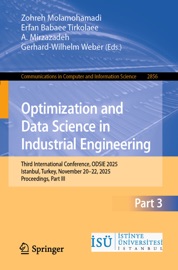 Zohreh Molamohamadi
Erfan Babaee Tirkolaee
A. Mirzazadeh
Gerhard-Wilhelm Weber (Eds.)

Communications in Computer and Information Science 2856

Optimization and Data Science in Industrial Engineering

Third International Conference, ODSIE 2025
Istanbul, Turkey, November 20–22, 2025
Proceedings, Part III

Part 3

Springer

İSÜ İSTİNYE ÜNİVERSİTESİ İSTANBUL